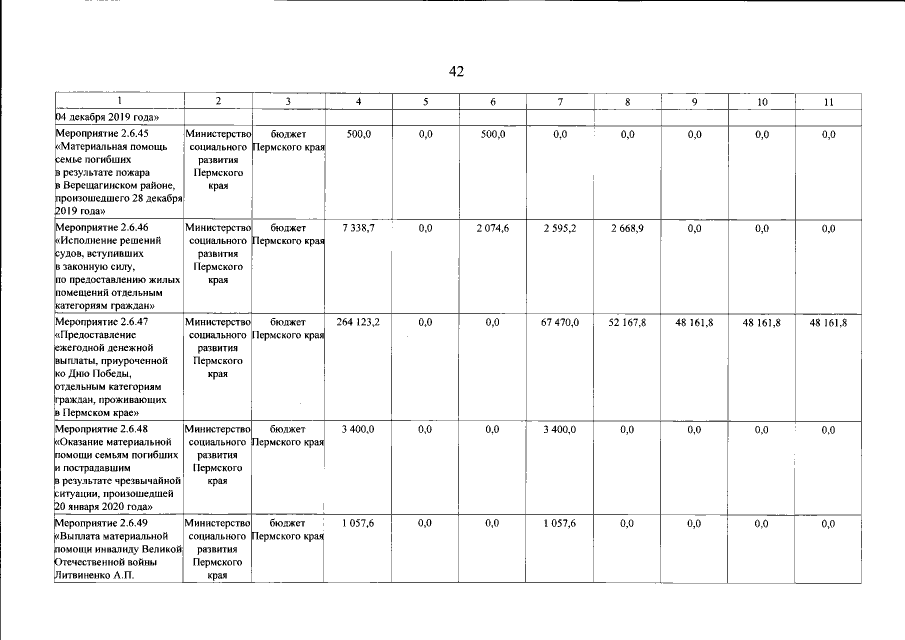 42

| 1 | 2 | 3 | 4 | 5 | 6 | 7 | 8 | 9 | 10 | 11 |
|---|---|---|---|---|---|---|---|---|---|---|
| 04 декабря 2019 года» | | | | | | | | | | |
| Мероприятие 2.6.45 «Материальная помощь семье погибших в результате пожара в Верещагинском районе, произошедшего 28 декабря 2019 года» | Министерство социального развития Пермского края | бюджет Пермского края | 500,0 | 0,0 | 500,0 | 0,0 | 0,0 | 0,0 | 0,0 | 0,0 |
| Мероприятие 2.6.46 «Исполнение решений судов, вступивших в законную силу, по предоставлению жилых помещений отдельным категориям граждан» | Министерство социального развития Пермского края | бюджет Пермского края | 7 338,7 | 0,0 | 2 074,6 | 2 595,2 | 2 668,9 | 0,0 | 0,0 | 0,0 |
| Мероприятие 2.6.47 «Предоставление ежегодной денежной выплаты, приуроченной ко Дню Победы, отдельным категориям граждан, проживающих в Пермском крае» | Министерство социального развития Пермского края | бюджет Пермского края | 264 123,2 | 0,0 | 0,0 | 67 470,0 | 52 167,8 | 48 161,8 | 48 161,8 | 48 161,8 |
| Мероприятие 2.6.48 «Оказание материальной помощи семьям погибших и пострадавшим в результате чрезвычайной ситуации, произошедшей 20 января 2020 года» | Министерство социального развития Пермского края | бюджет Пермского края | 3 400,0 | 0,0 | 0,0 | 3 400,0 | 0,0 | 0,0 | 0,0 | 0,0 |
| Мероприятие 2.6.49 «Выплата материальной помощи инвалиду Великой Отечественной войны Литвиненко А.П. | Министерство социального развития Пермского края | бюджет Пермского края | 1 057,6 | 0,0 | 0,0 | 1 057,6 | 0,0 | 0,0 | 0,0 | 0,0 |